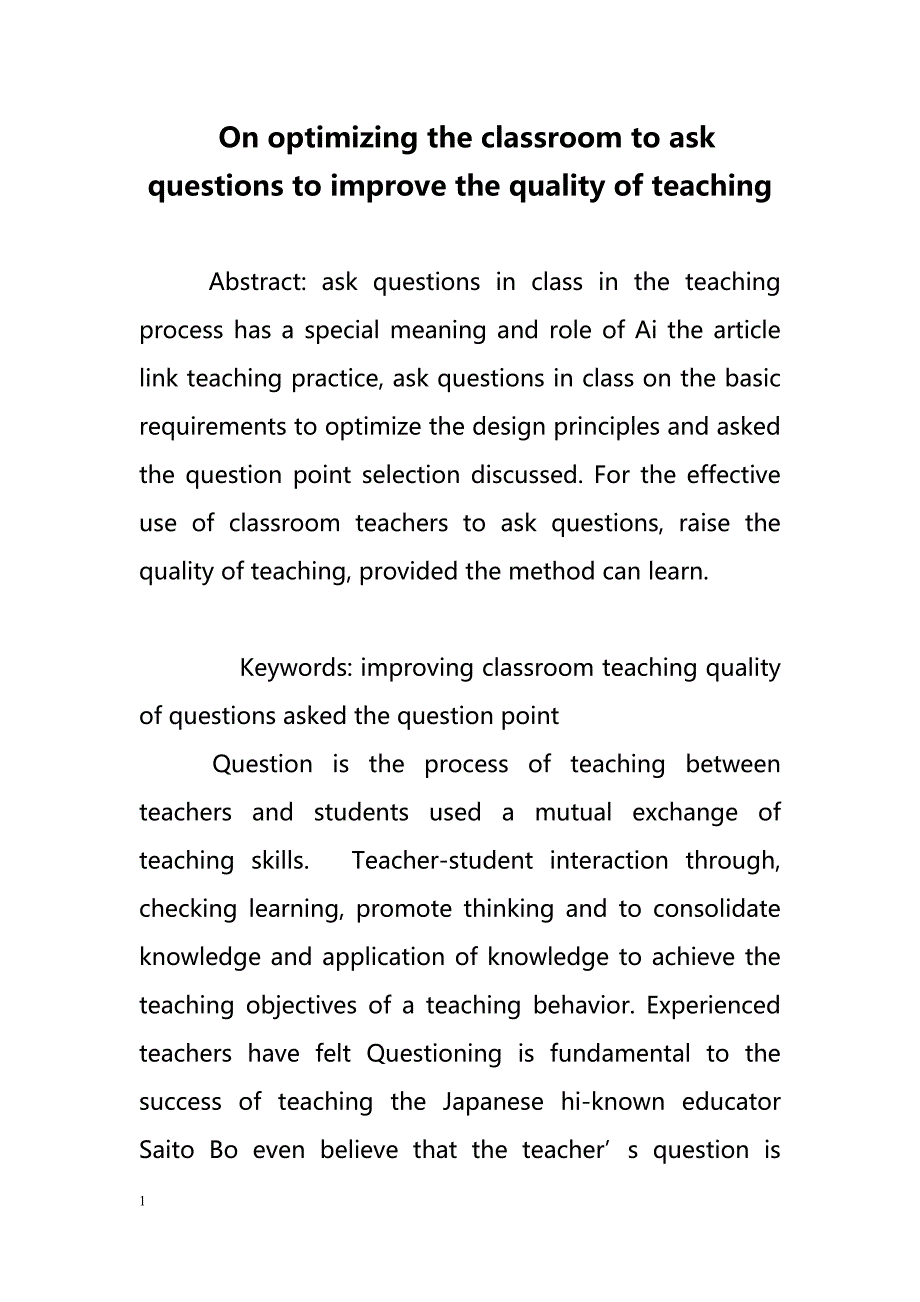 On optimizing the classroom to ask questions to improve the quality of teaching

Abstract: ask questions in class in the teaching process has a special meaning and role of Ai the article link teaching practice, ask questions in class on the basic requirements to optimize the design principles and asked the question point selection discussed. For the effective use of classroom teachers to ask questions, raise the quality of teaching, provided the method can learn.

Keywords: improving classroom teaching quality of questions asked the question point

Question is the process of teaching between teachers and students used a mutual exchange of teaching skills. Teacher-student interaction through, checking learning, promote thinking and to consolidate knowledge and application of knowledge to achieve the teaching objectives of a teaching behavior. Experienced teachers have felt Questioning is fundamental to the success of teaching the Japanese hi-known educator Saito Bo even believe that the teacher’ s question is

1